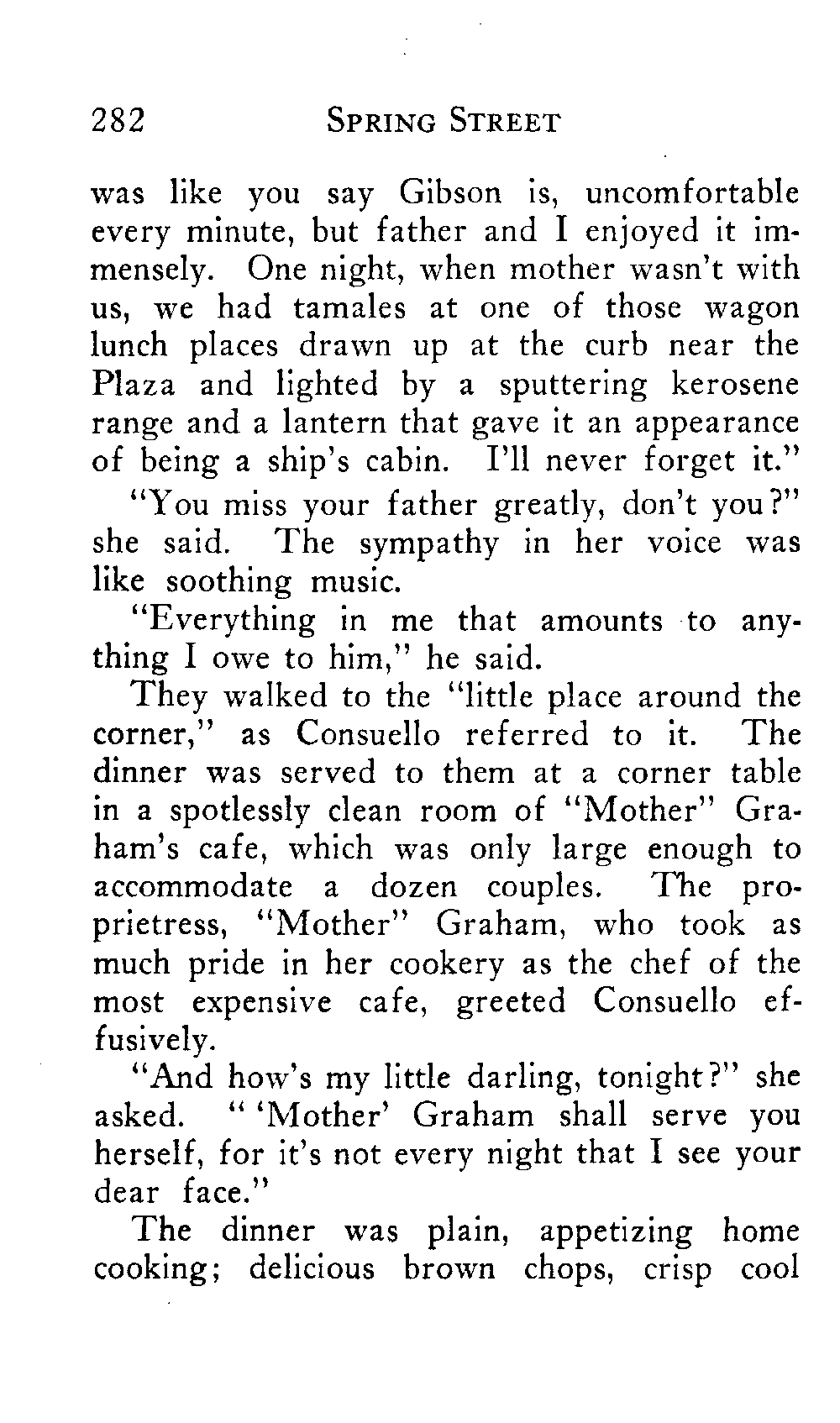 282 SPRING STREET

was like you say Gibson is, uncomfortable every minute, but father and I enjoyed it immensely. One night, when mother wasn't with us, we had tamales at one of those wagon lunch places drawn up at the curb near the Plaza and lighted by a sputtering kerosene range and a lantern that gave it an appearance of being a ship's cabin. I'll never forget it."

"You miss your father greatly, don't you?" she said. The sympathy in her voice was like soothing music.

"Everything in me that amounts to anything I owe to him," he said.

They walked to the "little place around the corner," as Consuello referred to it. The dinner was served to them at a corner table in a spotlessly clean room of "Mother" Graham's cafe, which was only large enough to accommodate a dozen couples. The proprietress, "Mother" Graham, who took as much pride in her cookery as the chef of the most expensive cafe, greeted Consuello effusively.

"And how's my little darling, tonight?" she asked. " 'Mother' Graham shall serve you herself, for it's not every night that I see your dear face."

The dinner was plain, appetizing home cooking; delicious brown chops, crisp cool